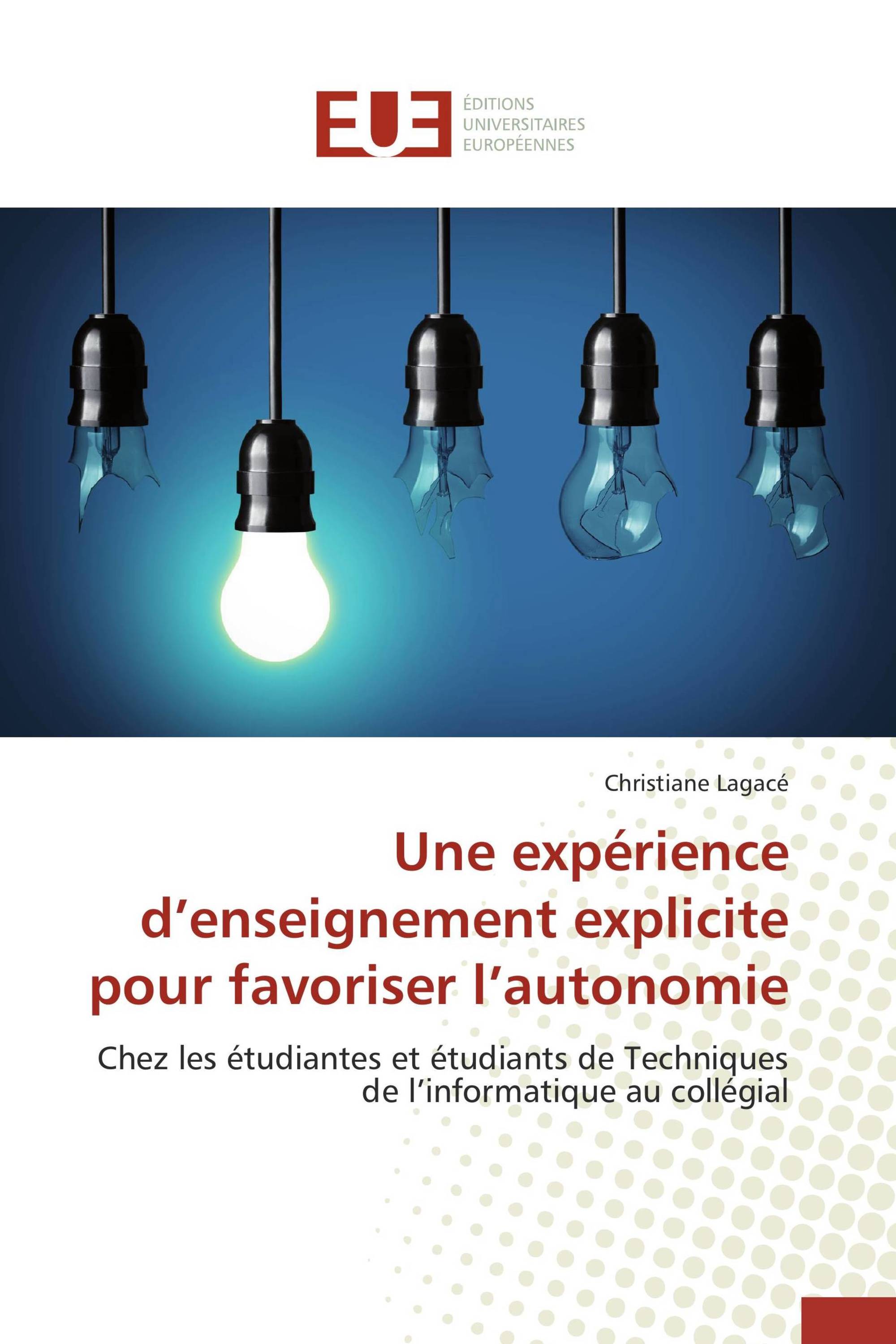 EUE

ÉDITIONS
UNIVERSITAIRES
EUROPÉENNES

Christiane Lagacé

Une expérience d’enseignement explicite pour favoriser l’autonomie

Chez les étudiantes et étudiants de Techniques de l’informatique au collégial